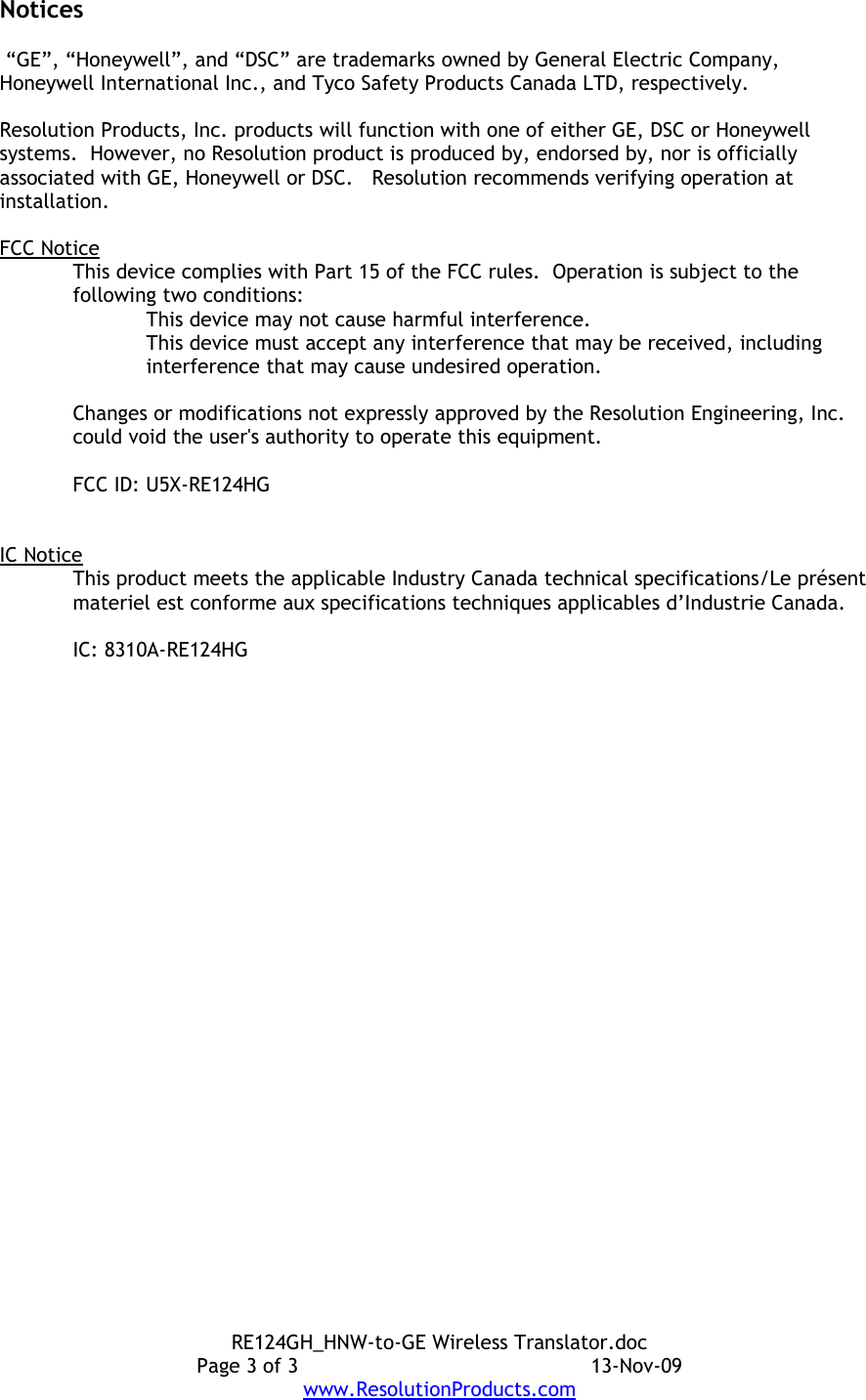 Notices

“GE”, “Honeywell”, and “DSC” are trademarks owned by General Electric Company, Honeywell International Inc., and Tyco Safety Products Canada LTD, respectively.

Resolution Products, Inc. products will function with one of either GE, DSC or Honeywell systems. However, no Resolution product is produced by, endorsed by, nor is officially associated with GE, Honeywell or DSC. Resolution recommends verifying operation at installation.

FCC Notice

This device complies with Part 15 of the FCC rules. Operation is subject to the following two conditions:

This device may not cause harmful interference.

This device must accept any interference that may be received, including interference that may cause undesired operation.

Changes or modifications not expressly approved by the Resolution Engineering, Inc. could void the user's authority to operate this equipment.

FCC ID: U5X-RE124HG

IC Notice

This product meets the applicable Industry Canada technical specifications/Le présent materiel est conforme aux specifications techniques applicables d’Industrie Canada.

IC: 8310A-RE124HG

RE124GH_HNW-to-GE Wireless Translator.doc
Page 3 of 3 13-Nov-09
www.ResolutionProducts.com